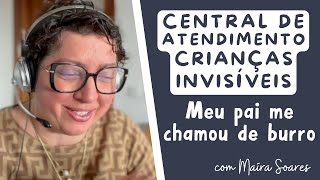 CENTRAL DE ATENDIMENTO CRIANÇAS INVISÍVEIS

Meu pai me chamou de burro

com Maíra Soares